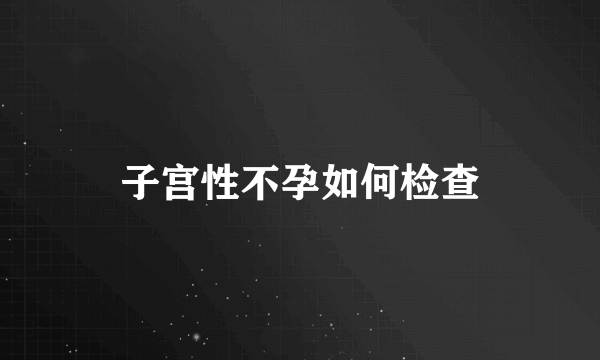 子宫性不孕如何检查